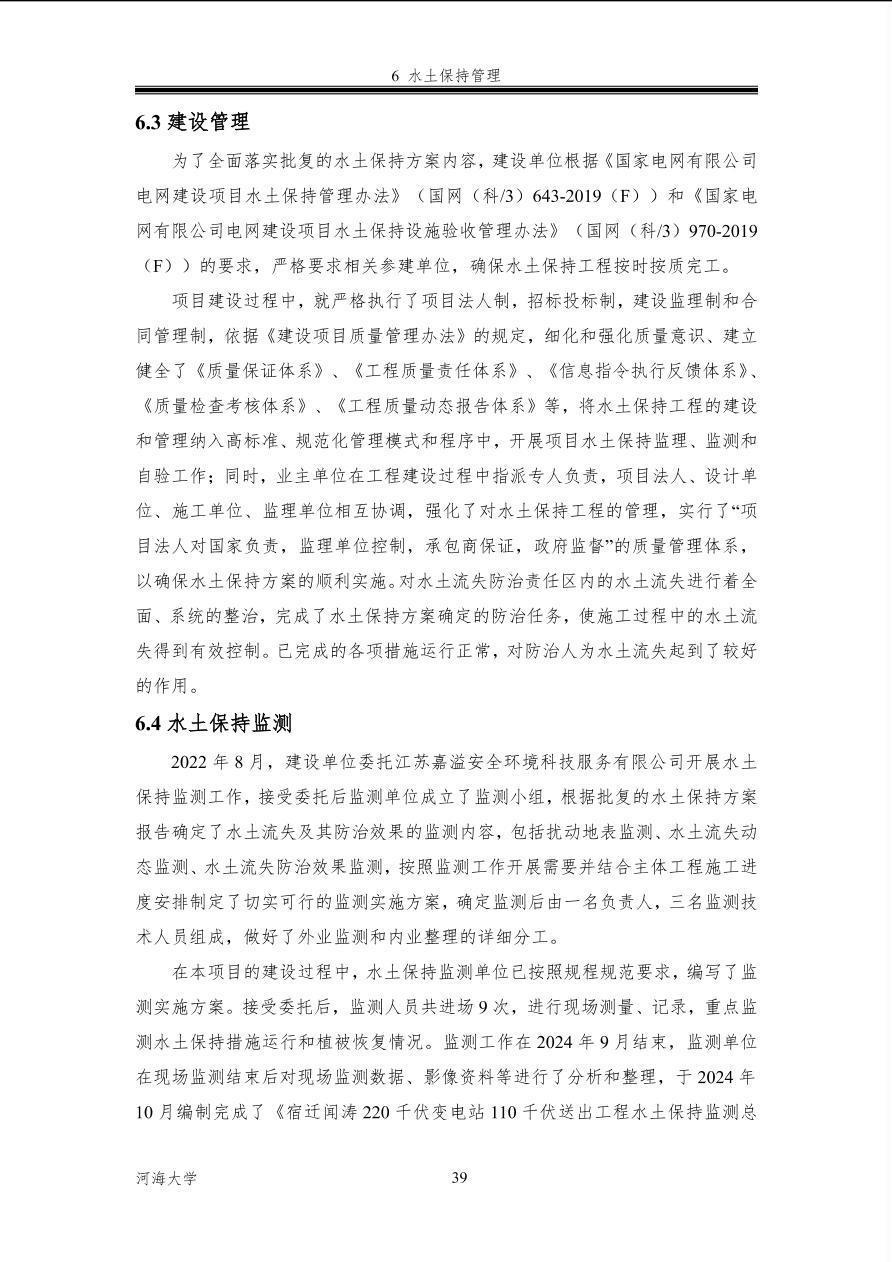 6 水土保持管理

6.3 建设管理

为了全面落实批复的水土保持方案内容，建设单位根据《国家电网有限公司电网建设项目水土保持管理办法》（国网（科/3）643-2019（F））和《国家电网有限公司电网建设项目水土保持设施验收管理办法》（国网（科/3）970-2019（F））的要求，严格要求相关参建单位，确保水土保持工程按时按质完工。

项目建设过程中，就严格执行了项目法人制，招标投标制，建设监理制和合同管理制，依据《建设项目质量管理办法》的规定，细化和强化质量意识、建立健全了《质量保证体系》、《工程质量责任体系》、《信息指令执行反馈体系》、《质量检查考核体系》、《工程质量动态报告体系》等，将水土保持工程的建设和管理纳入高标准、规范化管理模式和程序中，开展项目水土保持监理、监测和自验工作；同时，业主单位在工程建设过程中指派专人负责，项目法人、设计单位、施工单位、监理单位相互协调，强化了对水土保持工程的管理，实行了“项目法人对国家负责，监理单位控制，承包商保证，政府监督”的质量管理体系，以确保水土保持方案的顺利实施。对水土流失防治责任区内的水土流失进行着全面、系统的整治，完成了水土保持方案确定的防治任务，使施工过程中的水土流失得到有效控制。已完成的各项措施运行正常，对防治人为水土流失起到了较好的作用。

6.4 水土保持监测

2022 年 8 月，建设单位委托江苏嘉溢安全环境科技服务有限公司开展水土保持监测工作，接受委托后监测单位成立了监测小组，根据批复的水土保持方案报告确定了水土流失及其防治效果的监测内容，包括扰动地表监测、水土流失动态监测、水土流失防治效果监测，按照监测工作开展需要并结合主体工程施工进度安排制定了切实可行的监测实施方案，确定监测后由一名负责人，三名监测技术人员组成，做好了外业监测和内业整理的详细分工。

在本项目的建设过程中，水土保持监测单位已按照规程规范要求，编写了监测实施方案。接受委托后，监测人员共进场 9 次，进行现场测量、记录，重点监测水土保持措施运行和植被恢复情况。监测工作在 2024 年 9 月结束，监测单位在现场监测结束后对现场监测数据、影像资料等进行了分析和整理，于 2024 年 10 月编制完成了《宿迁闻涛 220 千伏变电站 110 千伏送出工程水土保持监测总

河海大学

39